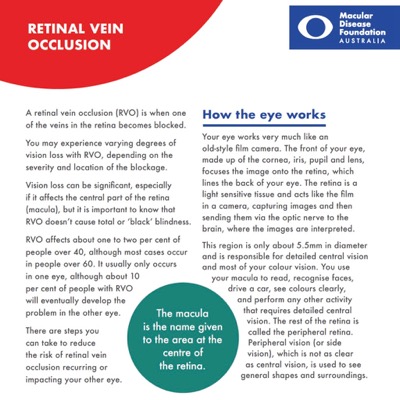 RETINAL VEIN OCCLUSION

Macular Disease Foundation AUSTRALIA

A retinal vein occlusion (RVO) is when one of the veins in the retina becomes blocked.

You may experience varying degrees of vision loss with RVO, depending on the severity and location of the blockage.

Vision loss can be significant, especially if it affects the central part of the retina (macula), but it is important to know that RVO doesn't cause total or 'black' blindness.

RVO affects about one to two per cent of people over 40, although most cases occur in people over 60. It usually only occurs in one eye, although about 10 per cent of people with RVO will eventually develop the problem in the other eye.

There are steps you can take to reduce the risk of retinal vein occlusion recurring or impacting your other eye.

The macula is the name given to the area at the centre of the retina.

How the eye works

Your eye works very much like an old-style film camera. The front of your eye, made up of the cornea, iris, pupil and lens, focuses the image onto the retina, which lines the back of your eye. The retina is a light sensitive tissue and acts like the film in a camera, capturing images and then sending them via the optic nerve to the brain, where the images are interpreted.

This region is only about 5.5mm in diameter and is responsible for detailed central vision and most of your colour vision. You use your macula to read, recognise faces, drive a car, see colours clearly, and perform any other activity that requires detailed central vision. The rest of the retina is called the peripheral retina. Peripheral vision (or side vision), which is not as clear as central vision, is used to see general shapes and surroundings.